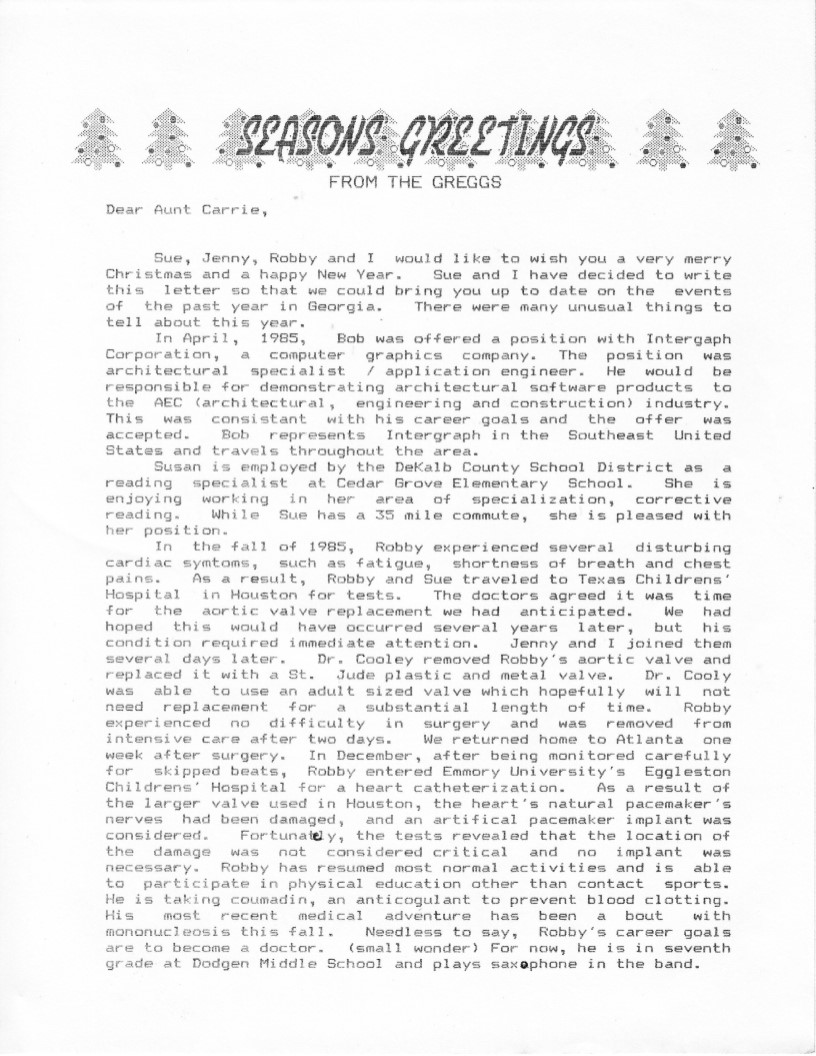 SEASONS GREETINGS

FROM THE GREGGS

Dear Aunt Carrie,

Sue, Jenny, Robby and I would like to wish you a very merry Christmas and a happy New Year. Sue and I have decided to write this letter so that we could bring you up to date on the events of the past year in Georgia. There were many unusual things to tell about this year.

In April, 1985, Bob was offered a position with Intergaph Corporation, a computer graphics company. The position was architectural specialist / application engineer. He would be responsible for demonstrating architectural software products to the AEC (architectural, engineering and construction) industry. This was consistant with his career goals and the offer was accepted. Bob represents Intergraph in the Southeast United States and travels throughout the area.

Susan is employed by the DeKalb County School District as a reading specialist at Cedar Grove Elementary School. She is enjoying working in her area of specialization, corrective reading. While Sue has a 35 mile commute, she is pleased with her position.

In the fall of 1985, Robby experienced several disturbing cardiac symtoms, such as fatigue, shortness of breath and chest pains. As a result, Robby and Sue traveled to Texas Childrens' Hospital in Houston for tests. The doctors agreed it was time for the aortic valve replacement we had anticipated. We had hoped this would have occurred several years later, but his condition required immediate attention. Jenny and I joined them several days later. Dr. Cooley removed Robby's aortic valve and replaced it with a St. Jude plastic and metal valve. Dr. Cooly was able to use an adult sized valve which hopefully will not need replacement for a substantial length of time. Robby experienced no difficulty in surgery and was removed from intensive care after two days. We returned home to Atlanta one week after surgery. In December, after being monitored carefully for skipped beats, Robby entered Emmory University's Eggleston Childrens' Hospital for a heart catheterization. As a result of the larger valve used in Houston, the heart's natural pacemaker's nerves had been damaged, and an artifical pacemaker implant was considered. Fortunately, the tests revealed that the location of the damage was not considered critical and no implant was necessary. Robby has resumed most normal activities and is able to participate in physical education other than contact sports. He is taking coumadin, an anticogulant to prevent blood clotting. His most recent medical adventure has been a bout with mononucleosis this fall. Needless to say, Robby's career goals are to become a doctor. (small wonder) For now, he is in seventh grade at Dodgen Middle School and plays saxophone in the band.